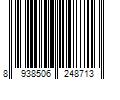 8 938506 248713